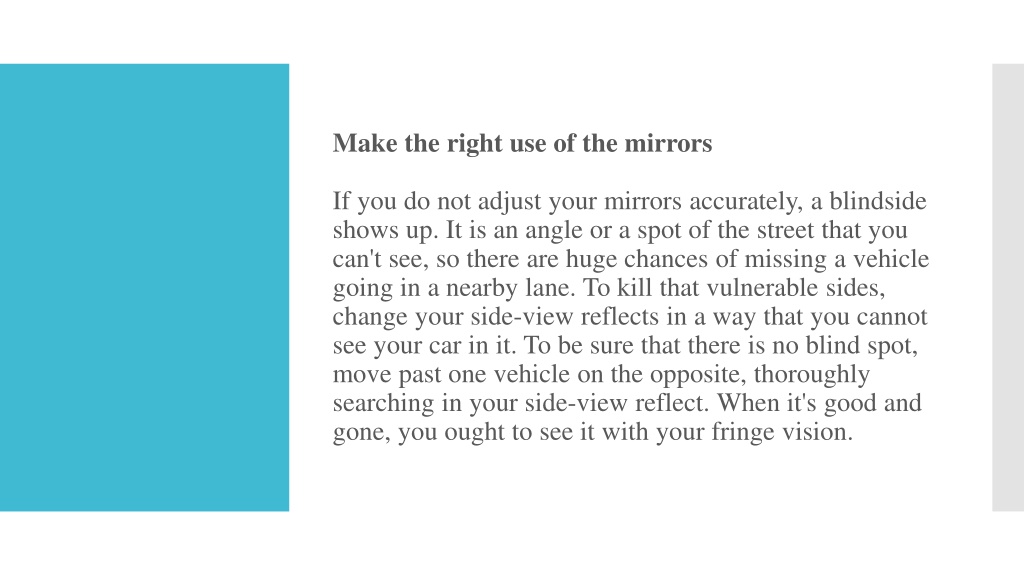 Make the right use of the mirrors

If you do not adjust your mirrors accurately, a blindside shows up. It is an angle or a spot of the street that you can't see, so there are huge chances of missing a vehicle going in a nearby lane. To kill that vulnerable sides, change your side-view reflects in a way that you cannot see your car in it. To be sure that there is no blind spot, move past one vehicle on the opposite, thoroughly searching in your side-view reflect. When it's good and gone, you ought to see it with your fringe vision.